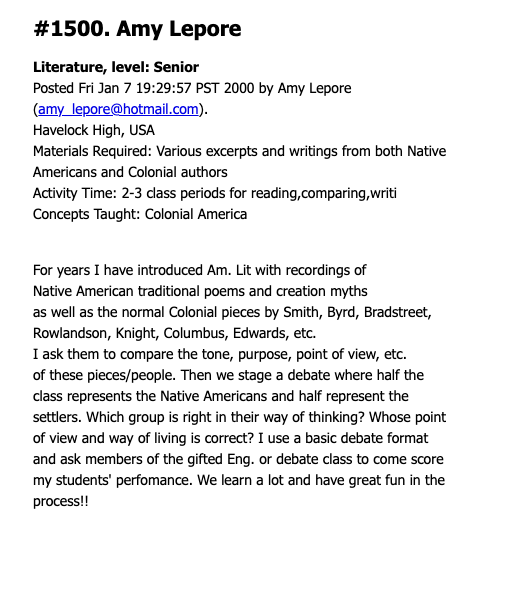 #1500. Amy Lepore

Literature, level: Senior
Posted Fri Jan 7 19:29:57 PST 2000 by Amy Lepore (amy_lepore@hotmail.com).
Havelock High, USA
Materials Required: Various excerpts and writings from both Native Americans and Colonial authors
Activity Time: 2-3 class periods for reading,comparing,writi
Concepts Taught: Colonial America

For years I have introduced Am. Lit with recordings of Native American traditional poems and creation myths as well as the normal Colonial pieces by Smith, Byrd, Bradstreet, Rowlandson, Knight, Columbus, Edwards, etc.
I ask them to compare the tone, purpose, point of view, etc. of these pieces/people. Then we stage a debate where half the class represents the Native Americans and half represent the settlers. Which group is right in their way of thinking? Whose point of view and way of living is correct? I use a basic debate format and ask members of the gifted Eng. or debate class to come score my students' perfomance. We learn a lot and have great fun in the process!!